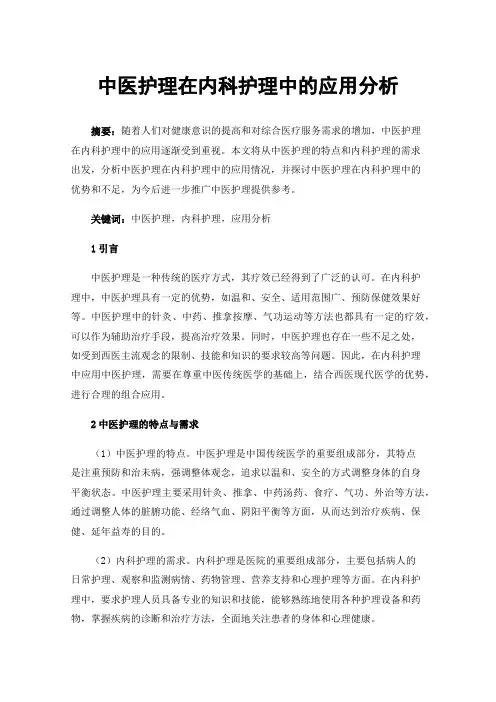 中医护理在内科护理中的应用分析

摘要：随着人们对健康意识的提高和对综合医疗服务需求的增加，中医护理在内科护理中的应用逐渐受到重视。本文将从中医护理的特点和内科护理的需求出发，分析中医护理在内科护理中的应用情况，并探讨中医护理在内科护理中的优势和不足，为今后进一步推广中医护理提供参考。

关键词：中医护理，内科护理，应用分析

1 引言

中医护理是一种传统的医疗方式，其疗效已经得到了广泛的认可。在内科护理中，中医护理具有一定的优势，如温和、安全、适用范围广、预防保健效果好等。中医护理中的针灸、中药、推拿按摩、气功运动等方法也都具有一定的疗效，可以作为辅助治疗手段，提高治疗效果。同时，中医护理也存在一些不足之处，如受到西医主流观念的限制、技能和知识的要求较高等问题。因此，在内科护理中应用中医护理，需要在尊重中医传统医学的基础上，结合西医现代医学的优势，进行合理的组合应用。

2 中医护理的特点与需求

（1）中医护理的特点。中医护理是中国传统医学的重要组成部分，其特点是注重预防和治未病，强调整体观念，追求以温和、安全的方式调整身体的自身平衡状态。中医护理主要采用针灸、推拿、中药汤药、食疗、气功、外治等方法，通过调整人体的脏腑功能、经络气血、阴阳平衡等方面，从而达到治疗疾病、保健、延年益寿的目的。

（2）内科护理的需求。内科护理是医院的重要组成部分，主要包括病人的日常护理、观察和监测病情、药物管理、营养支持和心理护理等方面。在内科护理中，要求护理人员具备专业的知识和技能，能够熟练地使用各种护理设备和药物，掌握疾病的诊断和治疗方法，全面地关注患者的身体和心理健康。